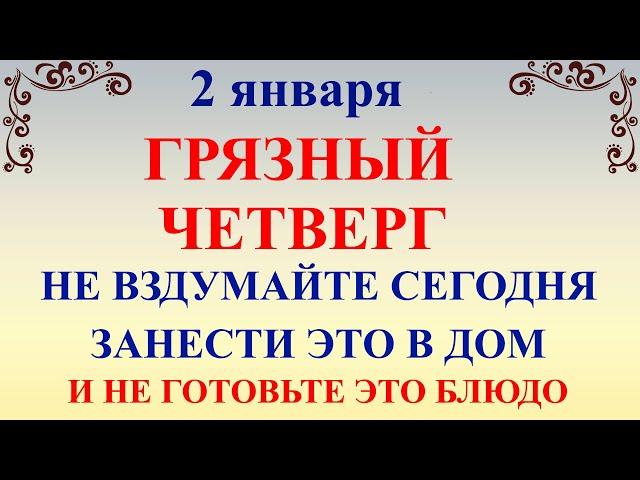 2 января

ГРЯЗНЫЙ ЧЕТВЕРГ

НЕ ВЗДУМАЙТЕ СЕГОДНЯ ЗАНЕСТИ ЭТО В ДОМ

И НЕ ГОТОВЬТЕ ЭТО БЛЮДО